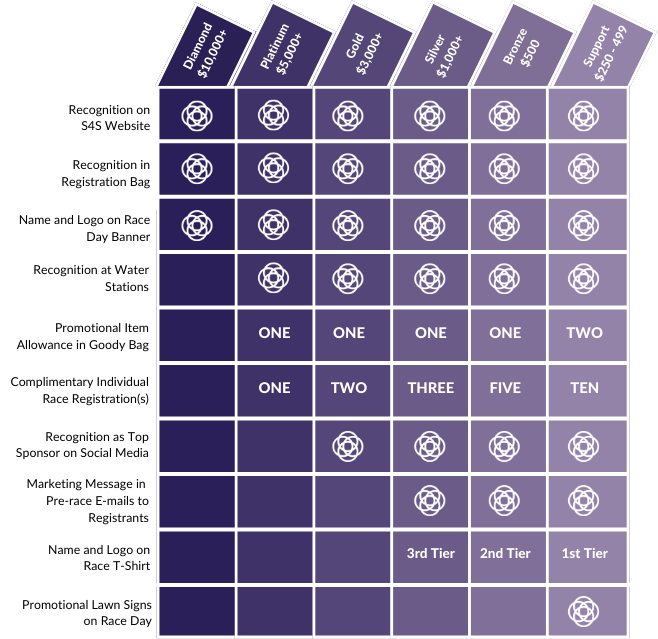 |  | Diamond $10,000+ | Platinum $5,000+ | Gold $3,000+ | Silver $1,000+ | Bronze $500 | Support $250 - 499 |
|---|---|---|---|---|---|---|
| Recognition on S4S Website |  |  |  |  |  |  |
| Recognition in Registration Bag |  |  |  |  |  |  |
| Name and Logo on Race Day Banner |  |  |  |  |  |  |
| Recognition at Water Stations |  |  |  |  |  |  |
| Promotional Item Allowance in Goody Bag |  | ONE | ONE | ONE | ONE | TWO |
| Complimentary Individual Race Registration(s) |  | ONE | TWO | THREE | FIVE | TEN |
| Recognition as Top Sponsor on Social Media |  |  |  |  |  |  |
| Marketing Message in Pre-race E-mails to Registrants |  |  |  |  |  |  |
| Name and Logo on Race T-Shirt |  |  |  | 3rd Tier | 2nd Tier | 1st Tier |
| Promotional Lawn Signs on Race Day |  |  |  |  |  |  |